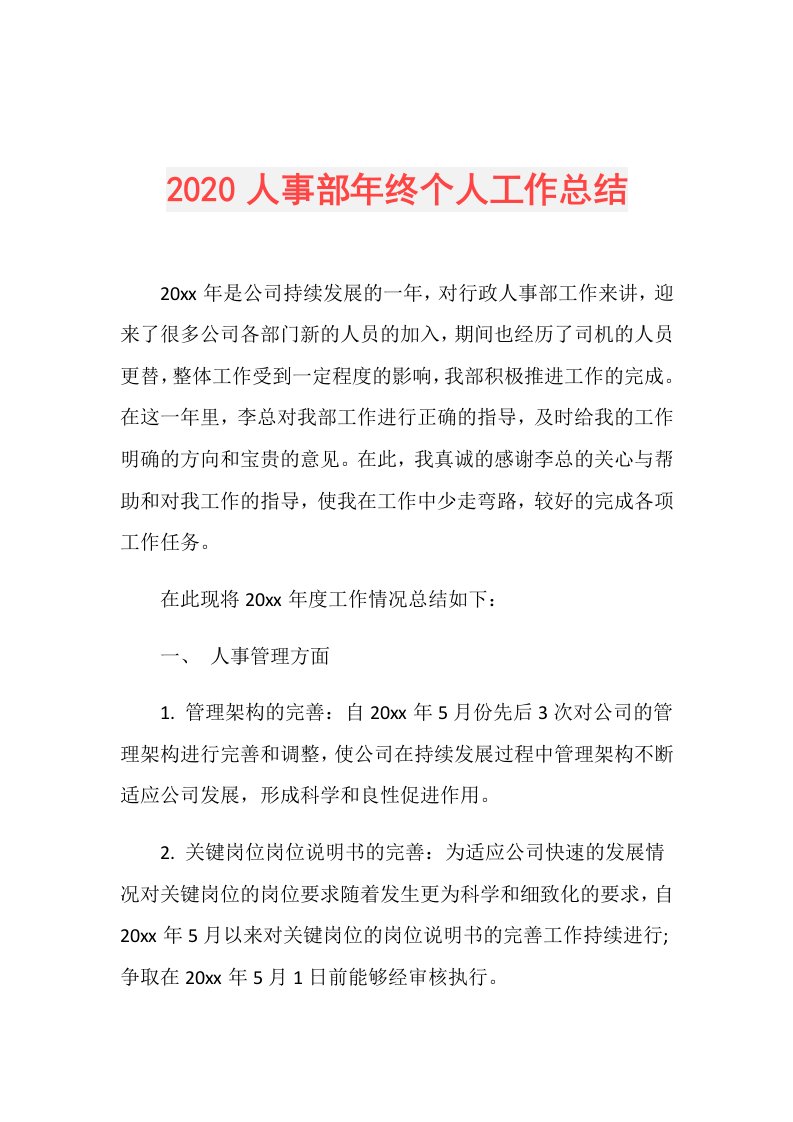 2020 人事部年终个人工作总结

20xx 年是公司持续发展的一年，对行政人事部工作来讲，迎来了很多公司各部门新的人员的加入，期间也经历了司机的人员更替，整体工作受到一定程度的影响，我部积极推进工作的完成。在这一年里，李总对我部工作进行正确的指导，及时给我的工作明确的方向和宝贵的意见。在此，我真诚的感谢李总的关心与帮助和对我工作的指导，使我在工作中少走弯路，较好的完成各项工作任务。

在此现将 20xx 年度工作情况总结如下：

一、 人事管理方面

1. 管理架构的完善：自 20xx 年 5 月份先后 3 次对公司的管理架构进行完善和调整，使公司在持续发展过程中管理架构不断适应公司发展，形成科学和良性促进作用。

2. 关键岗位岗位说明书的完善：为适应公司快速的发展情况对关键岗位的岗位要求随着发生更为科学和细致化的要求，自 20xx 年 5 月以来对关键岗位的岗位说明书的完善工作持续进行;争取在 20xx 年 5 月 1 日前能够经审核执行。